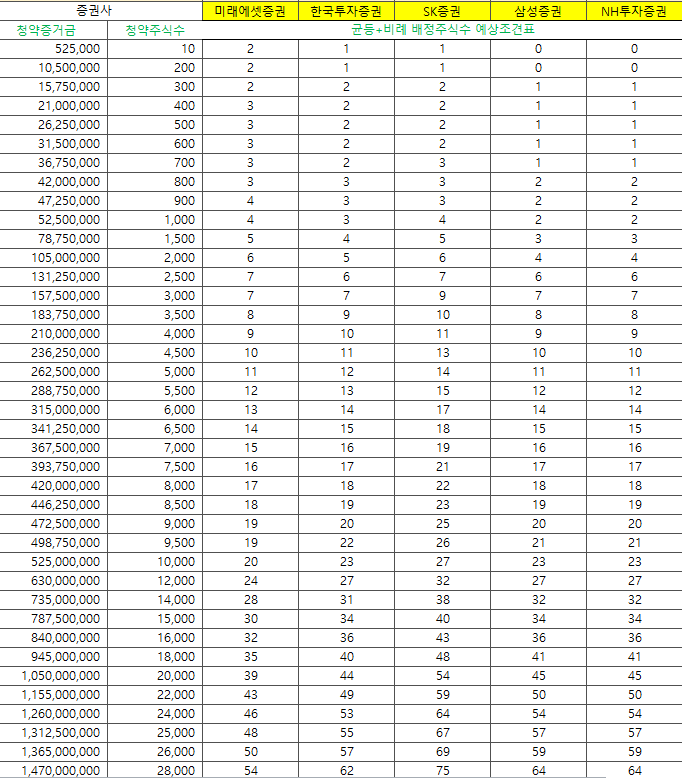 | 증권사 | | 미래에셋증권 | 한국투자증권 | SK증권 | 삼성증권 | NH투자증권 |
|---|---|---|---|---|---|---|
| 청약증거금 | 청약주식수 | 균등+비례 배정주식수 예상조견표 | | | | |
| 525,000 | 10 | 2 | 1 | 1 | 0 | 0 |
| 10,500,000 | 200 | 2 | 1 | 1 | 0 | 0 |
| 15,750,000 | 300 | 2 | 2 | 2 | 1 | 1 |
| 21,000,000 | 400 | 3 | 2 | 2 | 1 | 1 |
| 26,250,000 | 500 | 3 | 2 | 2 | 1 | 1 |
| 31,500,000 | 600 | 3 | 2 | 2 | 1 | 1 |
| 36,750,000 | 700 | 3 | 2 | 3 | 1 | 1 |
| 42,000,000 | 800 | 3 | 3 | 3 | 2 | 2 |
| 47,250,000 | 900 | 4 | 3 | 3 | 2 | 2 |
| 52,500,000 | 1,000 | 4 | 3 | 4 | 2 | 2 |
| 78,750,000 | 1,500 | 5 | 4 | 5 | 3 | 3 |
| 105,000,000 | 2,000 | 6 | 5 | 6 | 4 | 4 |
| 131,250,000 | 2,500 | 7 | 6 | 7 | 6 | 6 |
| 157,500,000 | 3,000 | 7 | 7 | 9 | 7 | 7 |
| 183,750,000 | 3,500 | 8 | 9 | 10 | 8 | 8 |
| 210,000,000 | 4,000 | 9 | 10 | 11 | 9 | 9 |
| 236,250,000 | 4,500 | 10 | 11 | 13 | 10 | 10 |
| 262,500,000 | 5,000 | 11 | 12 | 14 | 11 | 11 |
| 288,750,000 | 5,500 | 12 | 13 | 15 | 12 | 12 |
| 315,000,000 | 6,000 | 13 | 14 | 17 | 14 | 14 |
| 341,250,000 | 6,500 | 14 | 15 | 18 | 15 | 15 |
| 367,500,000 | 7,000 | 15 | 16 | 19 | 16 | 16 |
| 393,750,000 | 7,500 | 16 | 17 | 21 | 17 | 17 |
| 420,000,000 | 8,000 | 17 | 18 | 22 | 18 | 18 |
| 446,250,000 | 8,500 | 18 | 19 | 23 | 19 | 19 |
| 472,500,000 | 9,000 | 19 | 20 | 25 | 20 | 20 |
| 498,750,000 | 9,500 | 19 | 22 | 26 | 21 | 21 |
| 525,000,000 | 10,000 | 20 | 23 | 27 | 23 | 23 |
| 630,000,000 | 12,000 | 24 | 27 | 32 | 27 | 27 |
| 735,000,000 | 14,000 | 28 | 31 | 38 | 32 | 32 |
| 787,500,000 | 15,000 | 30 | 34 | 40 | 34 | 34 |
| 840,000,000 | 16,000 | 32 | 36 | 43 | 36 | 36 |
| 945,000,000 | 18,000 | 35 | 40 | 48 | 41 | 41 |
| 1,050,000,000 | 20,000 | 39 | 44 | 54 | 45 | 45 |
| 1,155,000,000 | 22,000 | 43 | 49 | 59 | 50 | 50 |
| 1,260,000,000 | 24,000 | 46 | 53 | 64 | 54 | 54 |
| 1,312,500,000 | 25,000 | 48 | 55 | 67 | 57 | 57 |
| 1,365,000,000 | 26,000 | 50 | 57 | 69 | 59 | 59 |
| 1,470,000,000 | 28,000 | 54 | 62 | 75 | 64 | 64 |